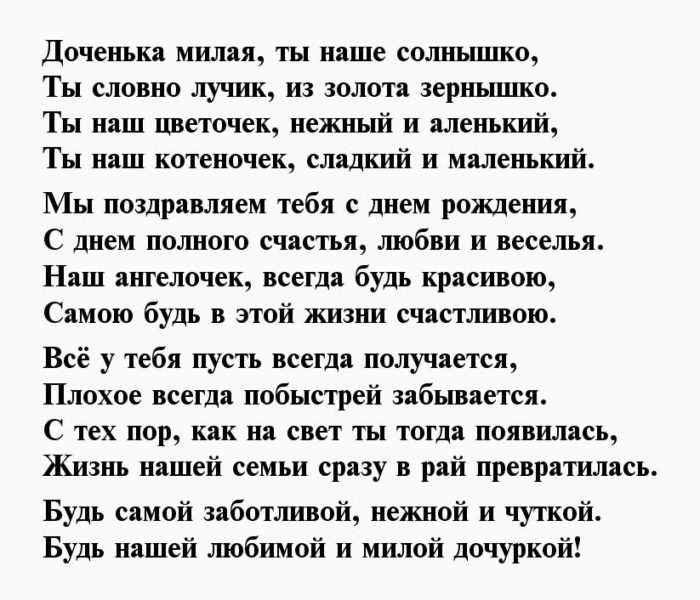 Доченька милая, ты наше солнышко,
Ты словно лучик, из золота зернышко.
Ты наш цветочек, нежный и аленький,
Ты наш котеночек, сладкий и маленький.

Мы поздравляем тебя с днем рождения,
С днем полного счастья, любви и веселья.
Наш ангелочек, всегда будь красивою,
Самою будь в этой жизни счастливою.

Всё у тебя пусть всегда получается,
Плохое всегда побыстрей забывается.
С тех пор, как на свет ты тогда появилась,
Жизнь нашей семьи сразу в рай превратилась.

Будь самой заботливой, нежной и чуткой.
Будь нашей любимой и милой дочуркой!